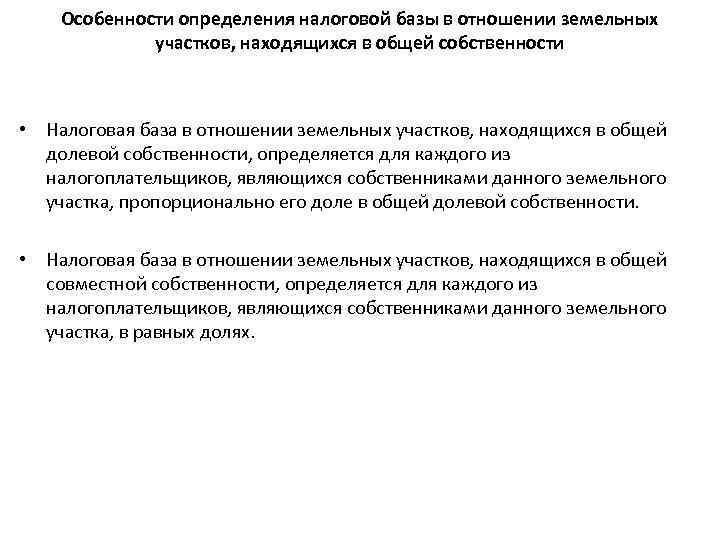 Особенности определения налоговой базы в отношении земельных участков, находящихся в общей собственности

• Налоговая база в отношении земельных участков, находящихся в общей долевой собственности, определяется для каждого из налогоплательщиков, являющихся собственниками данного земельного участка, пропорционально его доле в общей долевой собственности.

• Налоговая база в отношении земельных участков, находящихся в общей совместной собственности, определяется для каждого из налогоплательщиков, являющихся собственниками данного земельного участка, в равных долях.